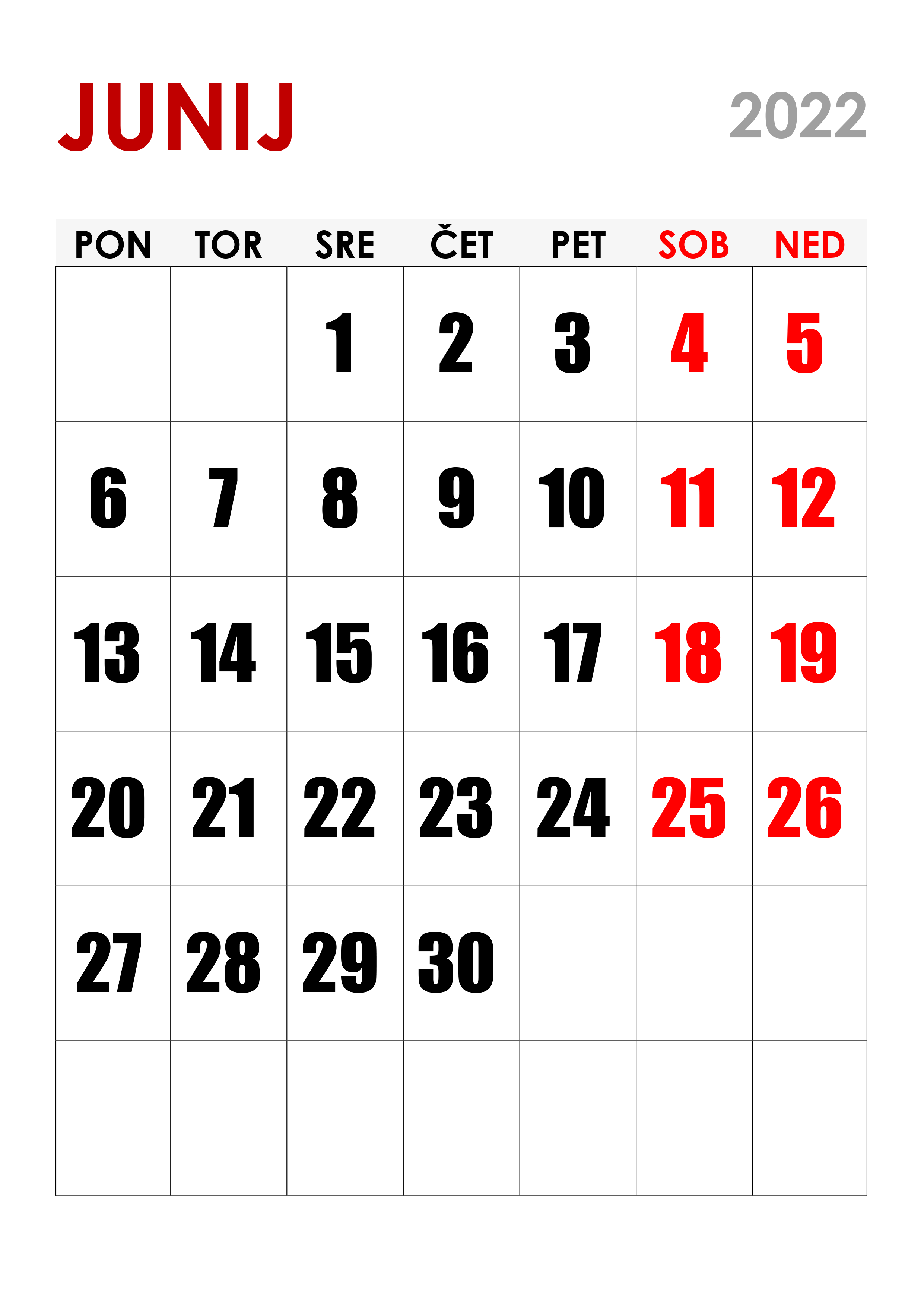 JUNIJ

2022

| PON | TOR | SRE | ČET | PET | SOB | NED |
|---|---|---|---|---|---|---|
|  |  | 1 | 2 | 3 | 4 | 5 |
| 6 | 7 | 8 | 9 | 10 | 11 | 12 |
| 13 | 14 | 15 | 16 | 17 | 18 | 19 |
| 20 | 21 | 22 | 23 | 24 | 25 | 26 |
| 27 | 28 | 29 | 30 |  |  |  |
|  |  |  |  |  |  |  |